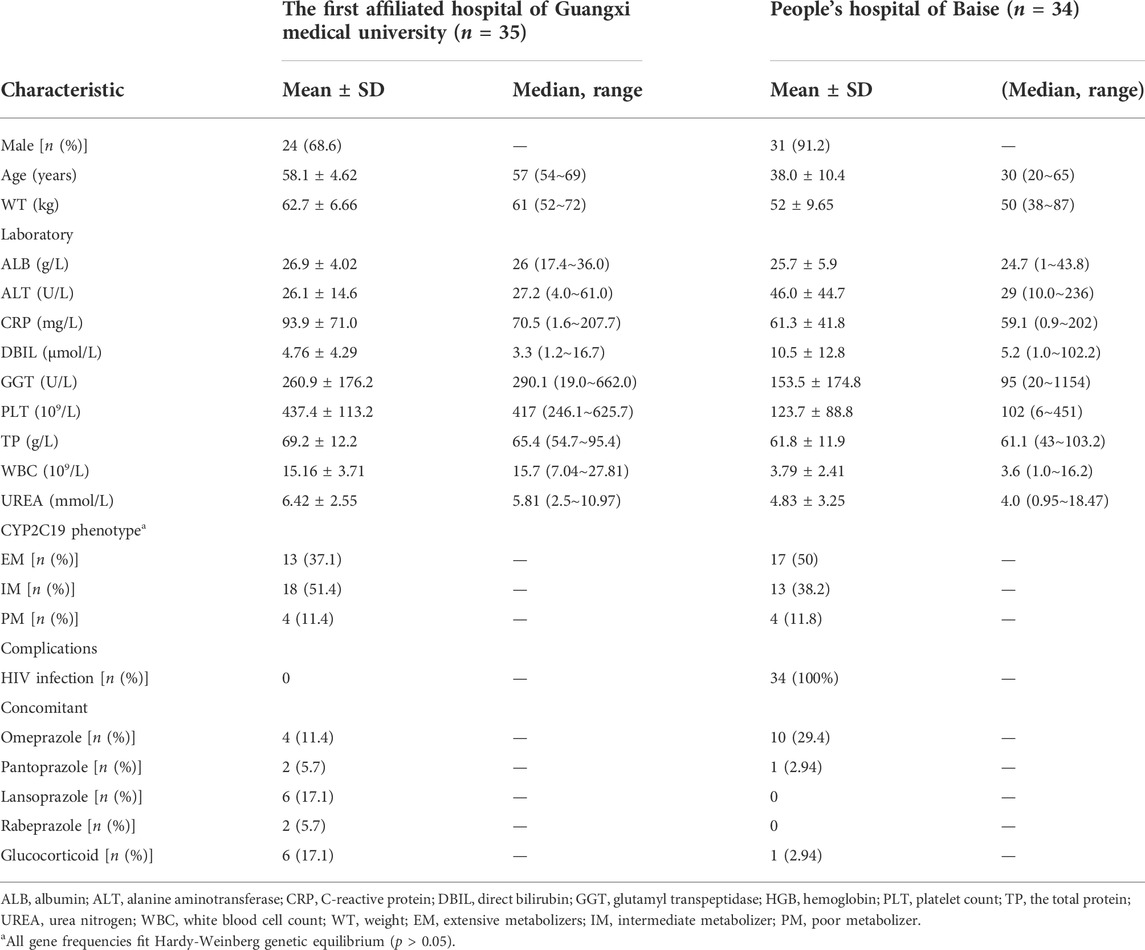 | | The first affiliated hospital of Guangxi medical university ($n$ = 35) | | People's hospital of Baise ($n$ = 34) | |
|---|---|---|---|---|
| Characteristic | Mean ± SD | Median, range | Mean ± SD | (Median, range) |
| Male [$n$ (%)] | 24 (68.6) | — | 31 (91.2) | — |
| Age (years) | 58.1 ± 4.62 | 57 (54~69) | 38.0 ± 10.4 | 30 (20~65) |
| WT (kg) | 62.7 ± 6.66 | 61 (52~72) | 52 ± 9.65 | 50 (38~87) |
| Laboratory | | | | |
| ALB (g/L) | 26.9 ± 4.02 | 26 (17.4~36.0) | 25.7 ± 5.9 | 24.7 (1~43.8) |
| ALT (U/L) | 26.1 ± 14.6 | 27.2 (4.0~61.0) | 46.0 ± 44.7 | 29 (10.0~236) |
| CRP (mg/L) | 93.9 ± 71.0 | 70.5 (1.6~207.7) | 61.3 ± 41.8 | 59.1 (0.9~202) |
| DBIL (μmol/L) | 4.76 ± 4.29 | 3.3 (1.2~16.7) | 10.5 ± 12.8 | 5.2 (1.0~102.2) |
| GGT (U/L) | 260.9 ± 176.2 | 290.1 (19.0~662.0) | 153.5 ± 174.8 | 95 (20~1154) |
| PLT ($10^9$/L) | 437.4 ± 113.2 | 417 (246.1~625.7) | 123.7 ± 88.8 | 102 (6~451) |
| TP (g/L) | 69.2 ± 12.2 | 65.4 (54.7~95.4) | 61.8 ± 11.9 | 61.1 (43~103.2) |
| WBC ($10^9$/L) | 15.16 ± 3.71 | 15.7 (7.04~27.81) | 3.79 ± 2.41 | 3.6 (1.0~16.2) |
| UREA (mmol/L) | 6.42 ± 2.55 | 5.81 (2.5~10.97) | 4.83 ± 3.25 | 4.0 (0.95~18.47) |
| CYP2C19 phenotype$^a$ | | | | |
| EM [$n$ (%)] | 13 (37.1) | — | 17 (50) | — |
| IM [$n$ (%)] | 18 (51.4) | — | 13 (38.2) | — |
| PM [$n$ (%)] | 4 (11.4) | — | 4 (11.8) | — |
| Complications | | | | |
| HIV infection [$n$ (%)] | 0 | — | 34 (100%) | — |
| Concomitant | | | | |
| Omeprazole [$n$ (%)] | 4 (11.4) | — | 10 (29.4) | — |
| Pantoprazole [$n$ (%)] | 2 (5.7) | — | 1 (2.94) | — |
| Lansoprazole [$n$ (%)] | 6 (17.1) | — | 0 | — |
| Rabeprazole [$n$ (%)] | 2 (5.7) | — | 0 | — |
| Glucocorticoid [$n$ (%)] | 6 (17.1) | — | 1 (2.94) | — |

ALB, albumin; ALT, alanine aminotransferase; CRP, C-reactive protein; DBIL, direct bilirubin; GGT, glutamyl transpeptidase; HGB, hemoglobin; PLT, platelet count; TP, the total protein; UREA, urea nitrogen; WBC, white blood cell count; WT, weight; EM, extensive metabolizers; IM, intermediate metabolizer; PM, poor metabolizer.
$^a$All gene frequencies fit Hardy-Weinberg genetic equilibrium ($p$ > 0.05).